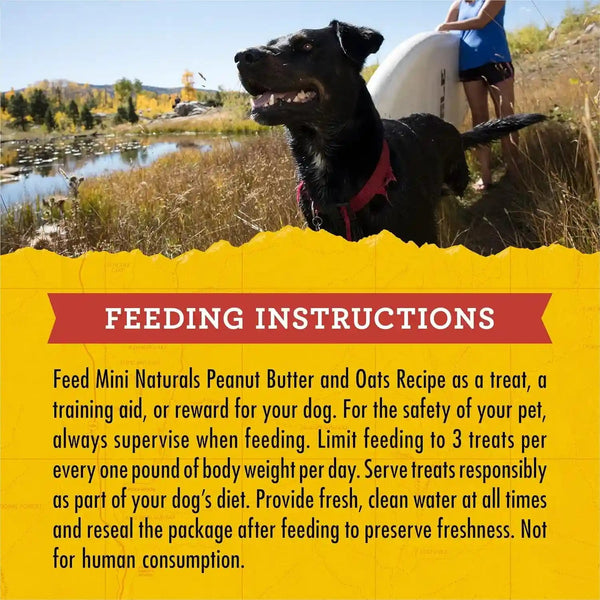 FEEDING INSTRUCTIONS

Feed Mini Naturals Peanut Butter and Oats Recipe as a treat, a training aid, or reward for your dog. For the safety of your pet, always supervise when feeding. Limit feeding to 3 treats per every one pound of body weight per day. Serve treats responsibly as part of your dog's diet. Provide fresh, clean water at all times and reseal the package after feeding to preserve freshness. Not for human consumption.